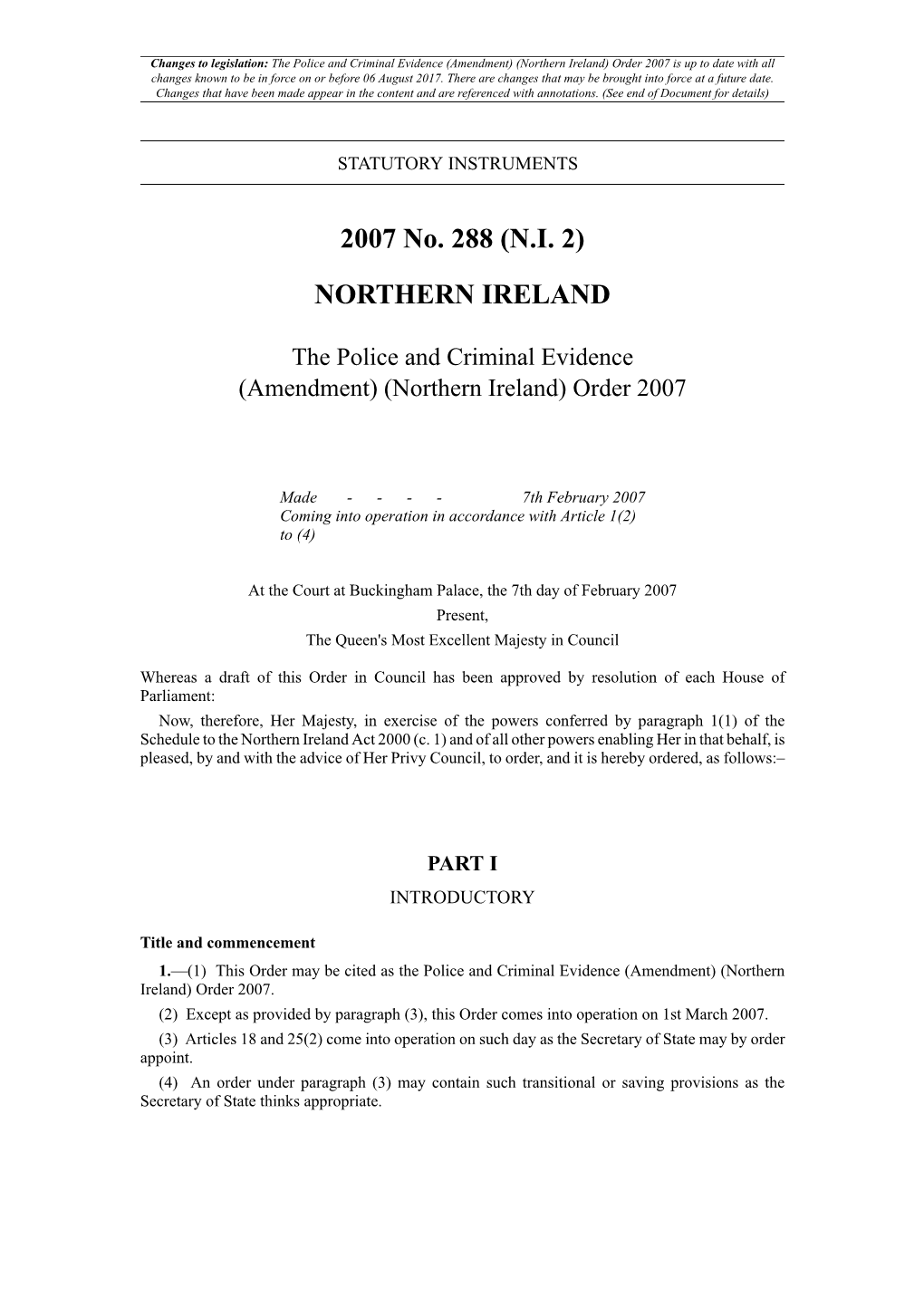 Changes to legislation: The Police and Criminal Evidence (Amendment) (Northern Ireland) Order 2007 is up to date with all changes known to be in force on or before 06 August 2017. There are changes that may be brought into force at a future date. Changes that have been made appear in the content and are referenced with annotations. (See end of Document for details)

STATUTORY INSTRUMENTS

2007 No. 288 (N.I. 2)

NORTHERN IRELAND

The Police and Criminal Evidence (Amendment) (Northern Ireland) Order 2007

Made - - - - 7th February 2007
Coming into operation in accordance with Article 1(2) to (4)

At the Court at Buckingham Palace, the 7th day of February 2007
Present,
The Queen's Most Excellent Majesty in Council

Whereas a draft of this Order in Council has been approved by resolution of each House of Parliament:

Now, therefore, Her Majesty, in exercise of the powers conferred by paragraph 1(1) of the Schedule to the Northern Ireland Act 2000 (c. 1) and of all other powers enabling Her in that behalf, is pleased, by and with the advice of Her Privy Council, to order, and it is hereby ordered, as follows:–

PART I
INTRODUCTORY

Title and commencement

1.—(1) This Order may be cited as the Police and Criminal Evidence (Amendment) (Northern Ireland) Order 2007.

(2) Except as provided by paragraph (3), this Order comes into operation on 1st March 2007.

(3) Articles 18 and 25(2) come into operation on such day as the Secretary of State may by order appoint.

(4) An order under paragraph (3) may contain such transitional or saving provisions as the Secretary of State thinks appropriate.